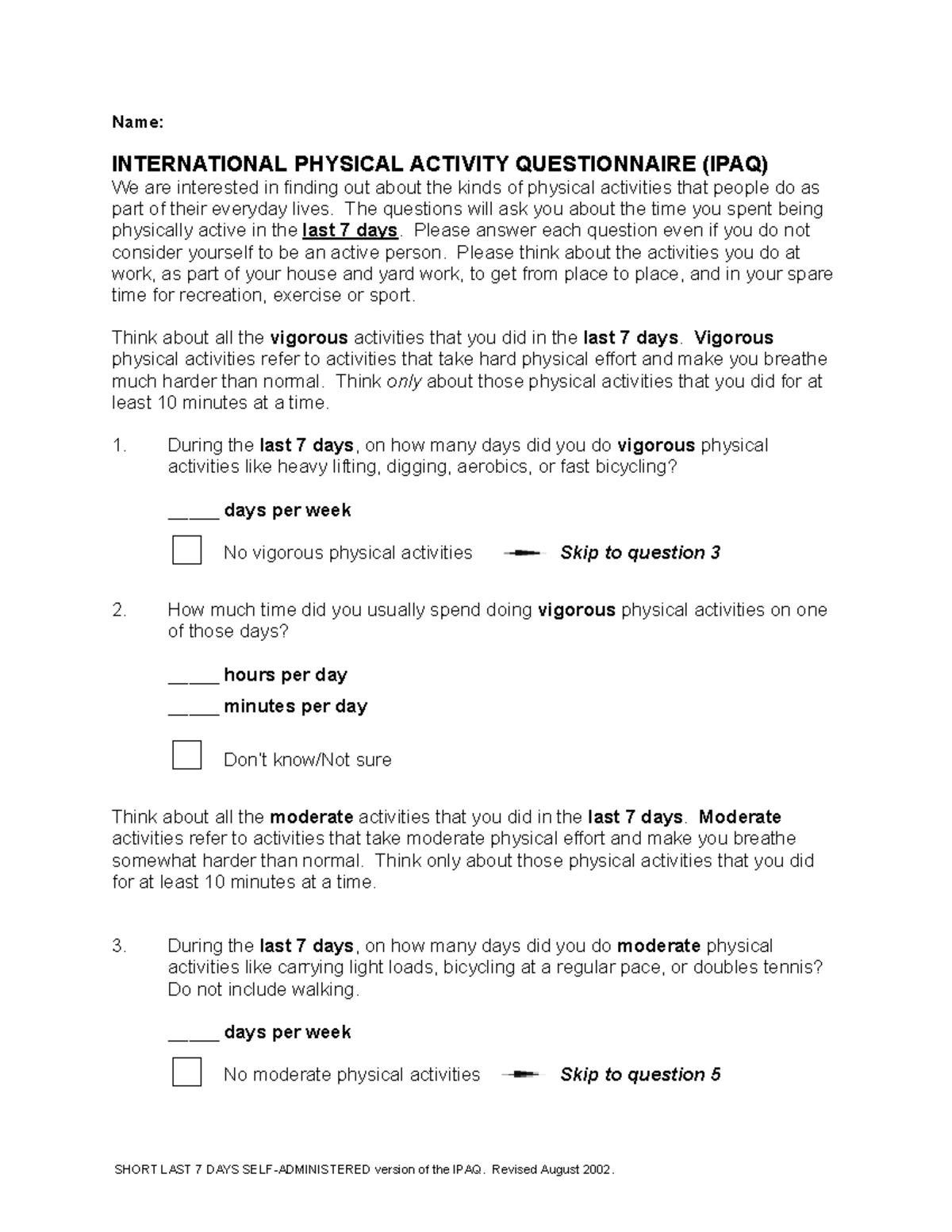 Name:

INTERNATIONAL PHYSICAL ACTIVITY QUESTIONNAIRE (IPAQ)
We are interested in finding out about the kinds of physical activities that people do as part of their everyday lives. The questions will ask you about the time you spent being physically active in the last 7 days. Please answer each question even if you do not consider yourself to be an active person. Please think about the activities you do at work, as part of your house and yard work, to get from place to place, and in your spare time for recreation, exercise or sport.

Think about all the vigorous activities that you did in the last 7 days. Vigorous physical activities refer to activities that take hard physical effort and make you breathe much harder than normal. Think only about those physical activities that you did for at least 10 minutes at a time.

1. During the last 7 days, on how many days did you do vigorous physical activities like heavy lifting, digging, aerobics, or fast bicycling?

____ days per week

☐ No vigorous physical activities → Skip to question 3

2. How much time did you usually spend doing vigorous physical activities on one of those days?

____ hours per day

____ minutes per day

☐ Don't know/Not sure

Think about all the moderate activities that you did in the last 7 days. Moderate activities refer to activities that take moderate physical effort and make you breathe somewhat harder than normal. Think only about those physical activities that you did for at least 10 minutes at a time.

3. During the last 7 days, on how many days did you do moderate physical activities like carrying light loads, bicycling at a regular pace, or doubles tennis? Do not include walking.

____ days per week

☐ No moderate physical activities → Skip to question 5

SHORT LAST 7 DAYS SELF-ADMINISTERED version of the IPAQ. Revised August 2002.